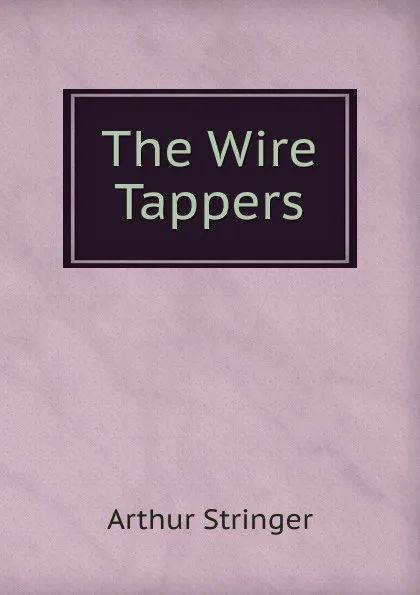 The Wire Tappers

Arthur Stringer